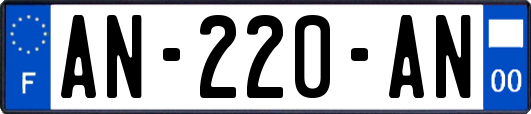 F

AN-220-AN

00